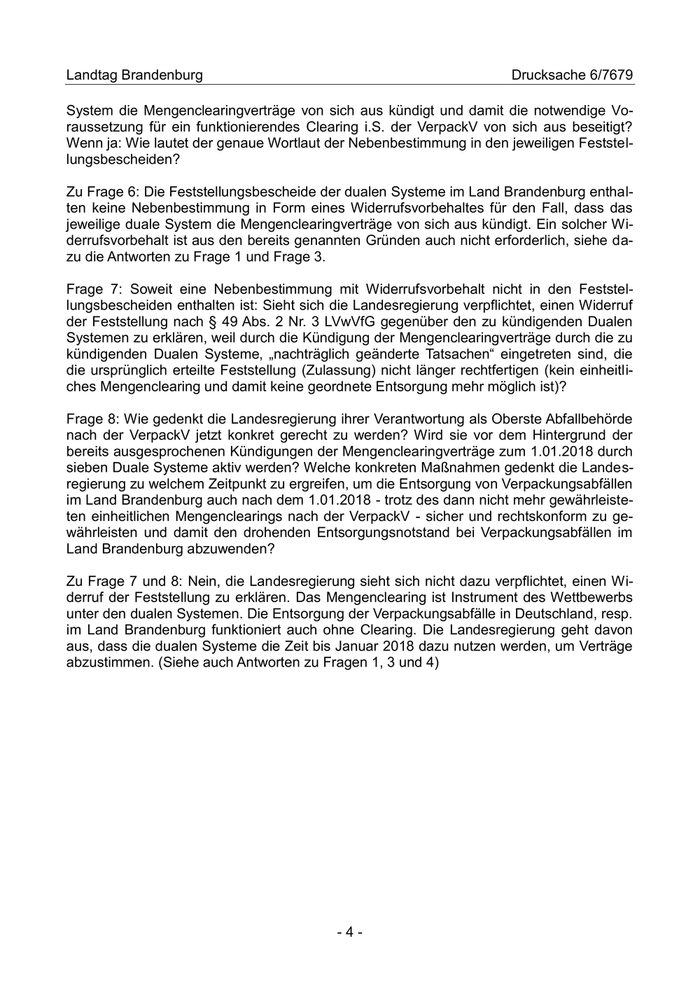 Landtag Brandenburg Drucksache 6/7679

System die Mengenclearingverträge von sich aus kündigt und damit die notwendige Voraussetzung für ein funktionierendes Clearing i.S. der VerpackV von sich aus beseitigt? Wenn ja: Wie lautet der genaue Wortlaut der Nebenbestimmung in den jeweiligen Feststellungsbescheiden?

Zu Frage 6: Die Feststellungsbescheide der dualen Systeme im Land Brandenburg enthalten keine Nebenbestimmung in Form eines Widerrufsvorbehaltes für den Fall, dass das jeweilige duale System die Mengenclearingverträge von sich aus kündigt. Ein solcher Widerrufsvorbehalt ist aus den bereits genannten Gründen auch nicht erforderlich, siehe dazu die Antworten zu Frage 1 und Frage 3.

Frage 7: Soweit eine Nebenbestimmung mit Widerrufsvorbehalt nicht in den Feststellungsbescheiden enthalten ist: Sieht sich die Landesregierung verpflichtet, einen Widerruf der Feststellung nach § 49 Abs. 2 Nr. 3 LVwVfG gegenüber den zu kündigenden Dualen Systemen zu erklären, weil durch die Kündigung der Mengenclearingverträge durch die zu kündigenden Dualen Systeme, „nachträglich geänderte Tatsachen“ eingetreten sind, die die ursprünglich erteilte Feststellung (Zulassung) nicht länger rechtfertigen (kein einheitliches Mengenclearing und damit keine geordnete Entsorgung mehr möglich ist)?

Frage 8: Wie gedenkt die Landesregierung ihrer Verantwortung als Oberste Abfallbehörde nach der VerpackV jetzt konkret gerecht zu werden? Wird sie vor dem Hintergrund der bereits ausgesprochenen Kündigungen der Mengenclearingverträge zum 1.01.2018 durch sieben Duale Systeme aktiv werden? Welche konkreten Maßnahmen gedenkt die Landesregierung zu welchem Zeitpunkt zu ergreifen, um die Entsorgung von Verpackungsabfällen im Land Brandenburg auch nach dem 1.01.2018 - trotz des dann nicht mehr gewährleisteten einheitlichen Mengenclearings nach der VerpackV - sicher und rechtskonform zu gewährleisten und damit den drohenden Entsorgungsnotstand bei Verpackungsabfällen im Land Brandenburg abzuwenden?

Zu Frage 7 und 8: Nein, die Landesregierung sieht sich nicht dazu verpflichtet, einen Widerruf der Feststellung zu erklären. Das Mengenclearing ist Instrument des Wettbewerbs unter den dualen Systemen. Die Entsorgung der Verpackungsabfälle in Deutschland, resp. im Land Brandenburg funktioniert auch ohne Clearing. Die Landesregierung geht davon aus, dass die dualen Systeme die Zeit bis Januar 2018 dazu nutzen werden, um Verträge abzustimmen. (Siehe auch Antworten zu Fragen 1, 3 und 4)

- 4 -